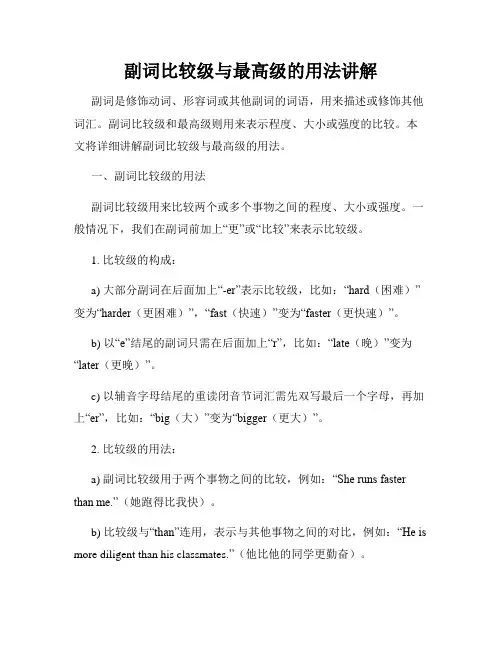 副词比较级与最高级的用法讲解

副词是修饰动词、形容词或其他副词的词语，用来描述或修饰其他词汇。副词比较级和最高级则用来表示程度、大小或强度的比较。本文将详细讲解副词比较级与最高级的用法。

一、副词比较级的用法

副词比较级用来比较两个或多个事物之间的程度、大小或强度。一般情况下，我们在副词前加上“更”或“比较”来表示比较级。

1. 比较级的构成：

a) 大部分副词在后面加上“-er”表示比较级，比如：“hard（困难）”变为“harder（更困难）”，“fast（快速）”变为“faster（更快速）”。

b) 以“e”结尾的副词只需在后面加上“r”，比如：“late（晚）”变为“later（更晚）”。

c) 以辅音字母结尾的重读闭音节词汇需先双写最后一个字母，再加上“er”，比如：“big（大）”变为“bigger（更大）”。

2. 比较级的用法：

a) 副词比较级用于两个事物之间的比较，例如：“She runs faster than me.”（她跑得比我快）。

b) 比较级与“than”连用，表示与其他事物之间的对比，例如：“He is more diligent than his classmates.”（他比他的同学更勤奋）。